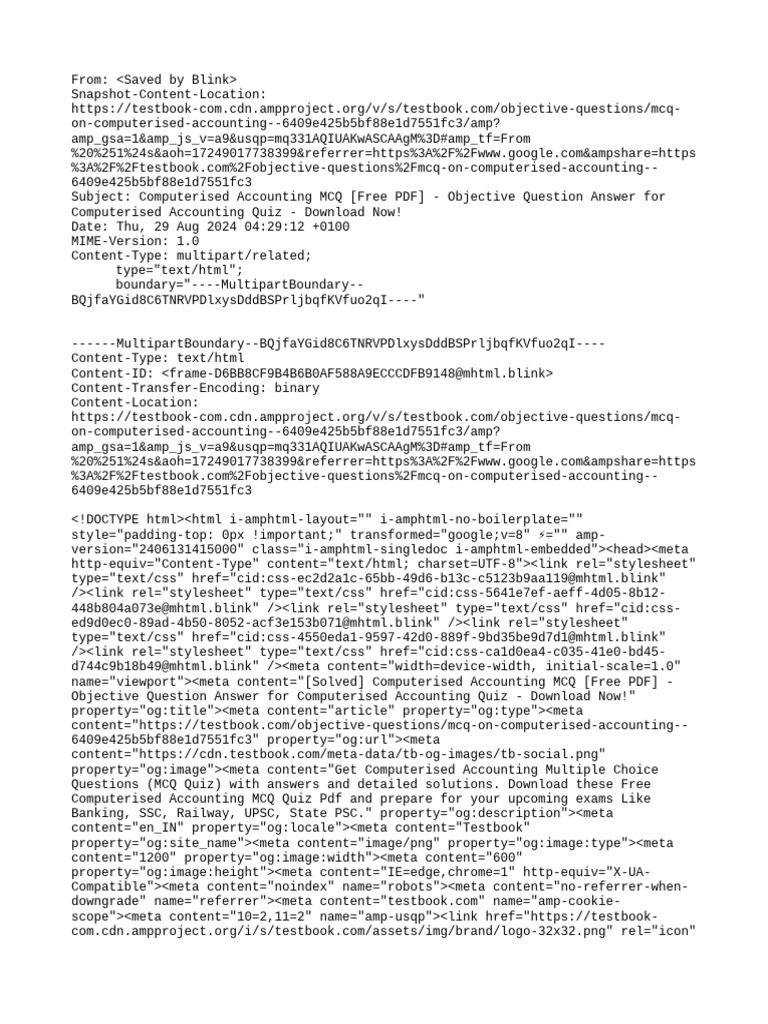 From: <Saved by Blink>
Snapshot-Content-Location:
https://testbook-com.cdn.ampproject.org/v/s/testbook.com/objective-questions/mcq-on-computerised-accounting--6409e425b5bf88e1d7551fc3/amp?amp_gsa=1&amp_js_v=a9&usqp=mq331AQIUAKwASCAAgM%3D#amp_tf=From%20%251%24s&aoh=17249017738399&referrer=https%3A%2F%2Fwww.google.com&ampshare=https%3A%2F%2Ftestbook.com%2Fobjective-questions%2Fmcq-on-computerised-accounting--6409e425b5bf88e1d7551fc3
Subject: Computerised Accounting MCQ [Free PDF] - Objective Question Answer for Computerised Accounting Quiz - Download Now!
Date: Thu, 29 Aug 2024 04:29:12 +0100
MIME-Version: 1.0
Content-Type: multipart/related;
	type="text/html";
	boundary="----MultipartBoundary--BQjfaYGid8C6TNRVPDlxysDddBSPrljbqfKVfuo2qI----"

------MultipartBoundary--BQjfaYGid8C6TNRVPDlxysDddBSPrljbqfKVfuo2qI----
Content-Type: text/html
Content-ID: <frame-D6BB8CF9B4B6B0AF588A9ECCCDFB9148@mhtml.blink>
Content-Transfer-Encoding: binary
Content-Location:
https://testbook-com.cdn.ampproject.org/v/s/testbook.com/objective-questions/mcq-on-computerised-accounting--6409e425b5bf88e1d7551fc3/amp?amp_gsa=1&amp_js_v=a9&usqp=mq331AQIUAKwASCAAgM%3D#amp_tf=From%20%251%24s&aoh=17249017738399&referrer=https%3A%2F%2Fwww.google.com&ampshare=https%3A%2F%2Ftestbook.com%2Fobjective-questions%2Fmcq-on-computerised-accounting--6409e425b5bf88e1d7551fc3

<!DOCTYPE html><html i-amphtml-layout="" i-amphtml-no-boilerplate="" style="padding-top: 0px !important;" transformed="google;v=8" ⚡="" amp-version="2406131415000" class="i-amphtml-singledoc i-amphtml-embedded"><head><meta http-equiv="Content-Type" content="text/html; charset=UTF-8"><link rel="stylesheet" type="text/css" href="cid:css-ec2d2a1c-65bb-49d6-b13c-c5123b9aa119@mhtml.blink" /><link rel="stylesheet" type="text/css" href="cid:css-5641e7ef-aeff-4d05-8b12-448b804a073e@mhtml.blink" /><link rel="stylesheet" type="text/css" href="cid:css-ed9d0ec0-89ad-4b50-8052-acf3e153b071@mhtml.blink" /><link rel="stylesheet" type="text/css" href="cid:css-4550eda1-9597-42d0-889f-9bd35be9d7d1@mhtml.blink" /><link rel="stylesheet" type="text/css" href="cid:css-ca1d0ea4-c035-41e0-bd45-d744c9b18b49@mhtml.blink" /><meta content="width=device-width, initial-scale=1.0" name="viewport"><meta content="[Solved] Computerised Accounting MCQ [Free PDF] - Objective Question Answer for Computerised Accounting Quiz - Download Now!" property="og:title"><meta content="article" property="og:type"><meta content="https://testbook.com/objective-questions/mcq-on-computerised-accounting--6409e425b5bf88e1d7551fc3" property="og:url"><meta content="https://cdn.testbook.com/meta-data/tb-og-images/tb-social.png" property="og:image"><meta content="Get Computerised Accounting Multiple Choice Questions (MCQ Quiz) with answers and detailed solutions. Download these Free Computerised Accounting MCQ Quiz Pdf and prepare for your upcoming exams Like Banking, SSC, Railway, UPSC, State PSC." property="og:description"><meta content="en_IN" property="og:locale"><meta content="Testbook" property="og:site_name"><meta content="image/png" property="og:image:type"><meta content="1200" property="og:image:width"><meta content="600" property="og:image:height"><meta content="IE=edge,chrome=1" http-equiv="X-UA-Compatible"><meta content="noindex" name="robots"><meta content="no-referrer-when-downgrade" name="referrer"><meta content="testbook.com" name="amp-cookie-scope"><meta content="10=2,11=2" name="amp-usqp"><link href="https://testbook-com.cdn.ampproject.org/i/s/testbook.com/assets/img/brand/logo-32x32.png" rel="icon"